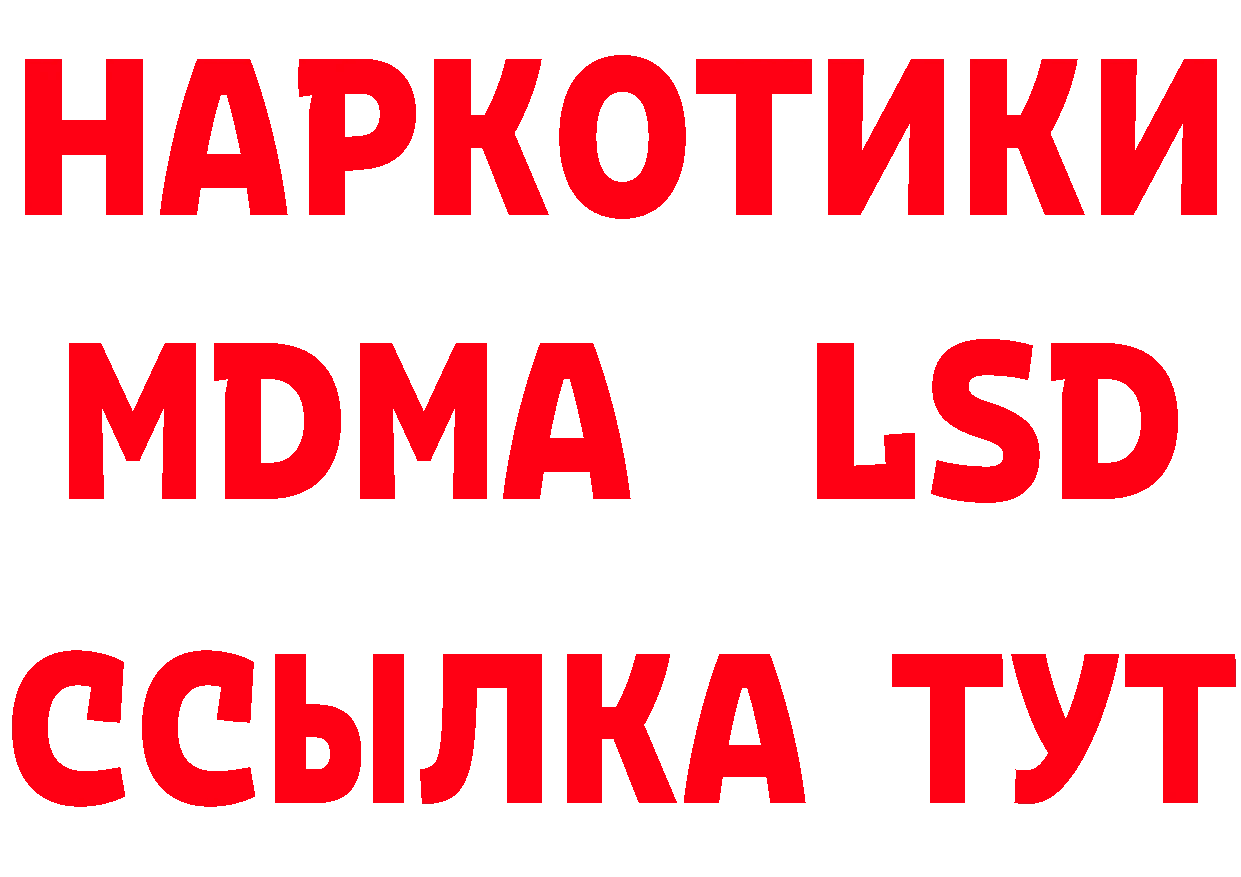 НАРКОТИКИ
MDMA LSD
ССЫЛКА ТУТ